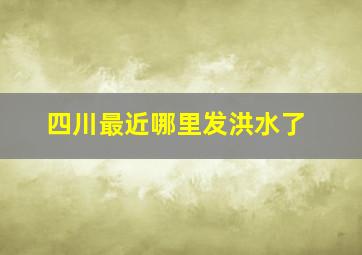 四川最近哪里发洪水了